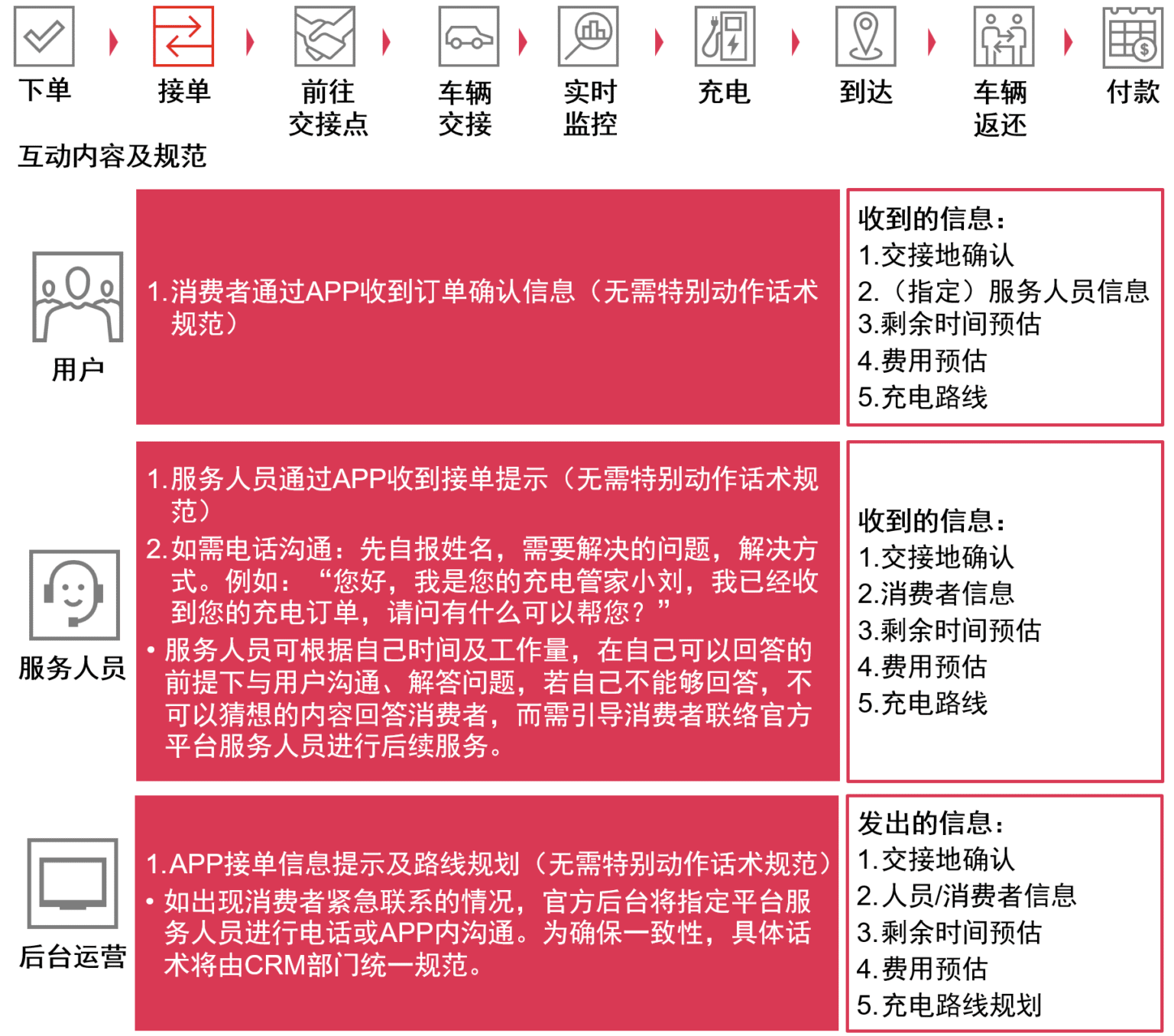 下单 接单 前往交接点 车辆交接 实时监控 充电 到达 车辆返还 付款

互动内容及规范

用户

1.消费者通过APP收到订单确认信息（无需特别动作话术规范）

收到的信息：
1.交接地确认
2.（指定）服务人员信息
3.剩余时间预估
4.费用预估
5.充电路线

服务人员

1.服务人员通过APP收到接单提示（无需特别动作话术规范）
2.如需电话沟通：先自报姓名，需要解决的问题，解决方式。例如：“您好，我是您的充电管家小刘，我已经收到您的充电订单，请问有什么可以帮您？”
• 服务人员可根据自己时间及工作量，在自己可以回答的前提下与用户沟通、解答问题，若自己不能够回答，不可以猜想的内容回答消费者，而需引导消费者联络官方平台服务人员进行后续服务。

收到的信息：
1.交接地确认
2.消费者信息
3.剩余时间预估
4.费用预估
5.充电路线

后台运营

1.APP接单信息提示及路线规划（无需特别动作话术规范）
• 如出现消费者紧急联系的情况，官方后台将指定平台服务人员进行电话或APP内沟通。为确保一致性，具体话术将由CRM部门统一规范。

发出的信息：
1.交接地确认
2.人员/消费者信息
3.剩余时间预估
4.费用预估
5.充电路线规划